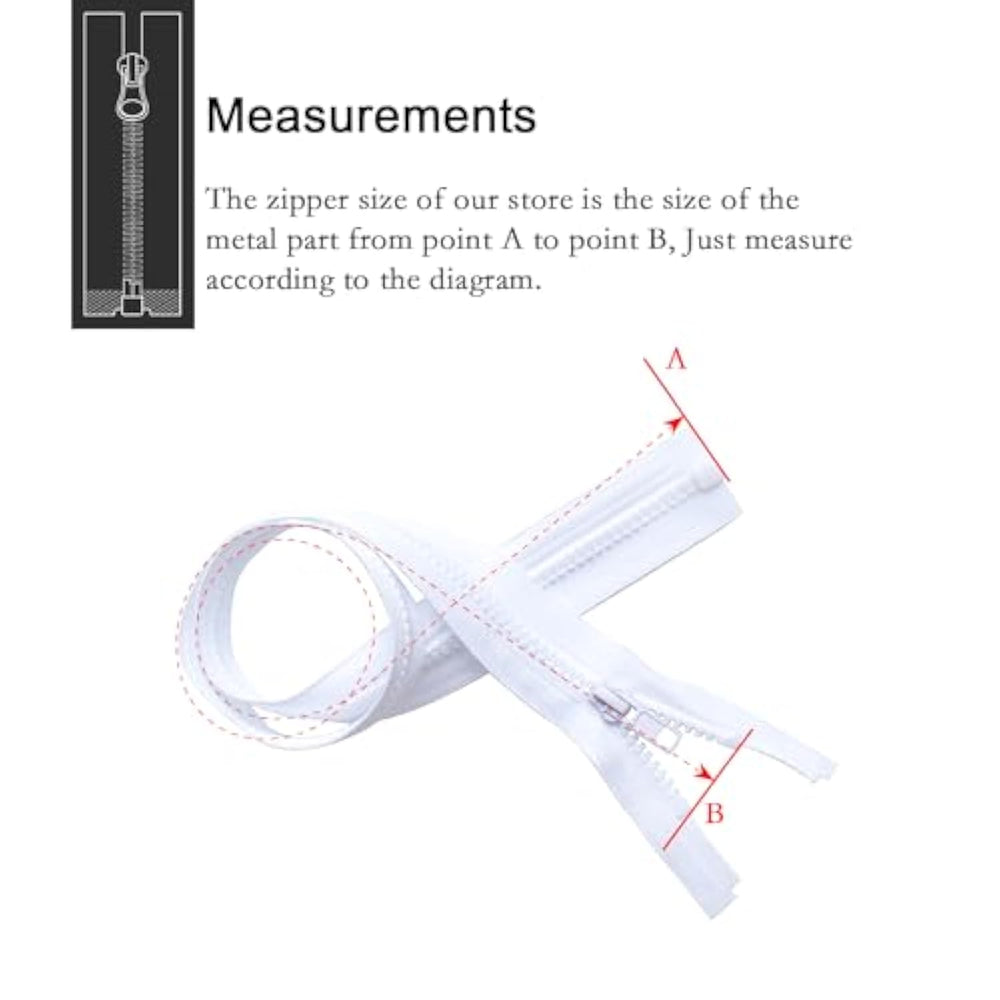 Measurements

The zipper size of our store is the size of the metal part from point A to point B, Just measure according to the diagram.

A

B